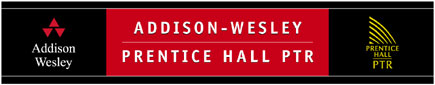 Addison Wesley

ADDISON-WESLEY
PRENTICE HALL PTR

PRENTICE HALL
PTR